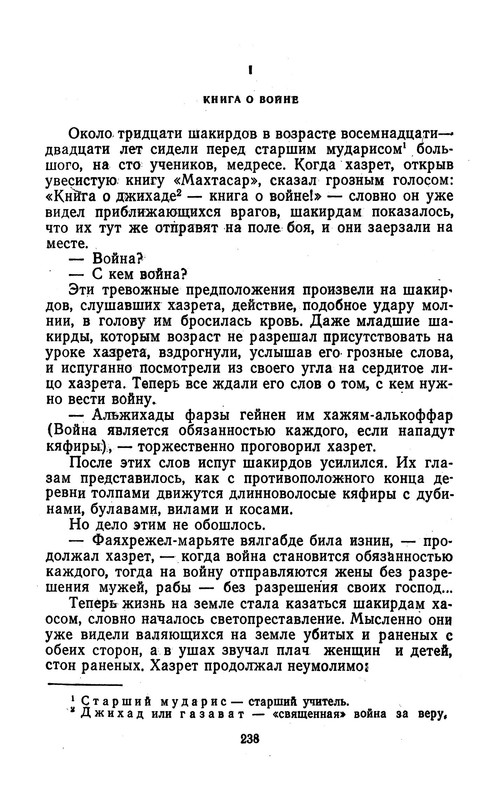 I

КНИГА О ВОЙНЕ

Около тридцати шакирдов в возрасте восемнадцати—двадцати лет сидели перед старшим мударисом$^1$ большого, на сто учеников, медресе. Когда хазрет, открыв увесистую книгу «Махтасар», сказал грозным голосом: «Книга о джихаде$^2$ — книга о войне!» — словно он уже видел приближающихся врагов, шакирдам показалось, что их тут же отправят на поле боя, и они заерзали на месте.

— Война?

— С кем война?

Эти тревожные предположения произвели на шакирдов, слушавших хазрета, действие, подобное удару молнии, в голову им бросилась кровь. Даже младшие шакирды, которым возраст не разрешал присутствовать на уроке хазрета, вздрогнули, услышав его грозные слова, и испуганно посмотрели из своего угла на сердитое лицо хазрета. Теперь все ждали его слов о том, с кем нужно вести войну.

— Альжихады фарзы гейнен им хажям-алькоффар (Война является обязанностью каждого, если нападут кяфиры), — торжественно проговорил хазрет.

После этих слов испуг шакирдов усилился. Их глазам представилось, как с противоположного конца деревни толпами движутся длинноволосые кяфиры с дубинами, булавами, вилами и косами.

Но дело этим не обошлось.

— Фаяхрежел-марьяте вялгабде била изнин, — продолжал хазрет, — когда война становится обязанностью каждого, тогда на войну отправляются жены без разрешения мужей, рабы — без разрешения своих господ...

Теперь жизнь на земле стала казаться шакирдам хаосом, словно началось светопреставление. Мысленно они уже видели валяющихся на земле убитых и раненых с обеих сторон, а в ушах звучал плач женщин и детей, стон раненых. Хазрет продолжал неумолимо:

$^1$ Старший мударис — старший учитель.
$^2$ Джихад или газават — «священная» война за веру.

238